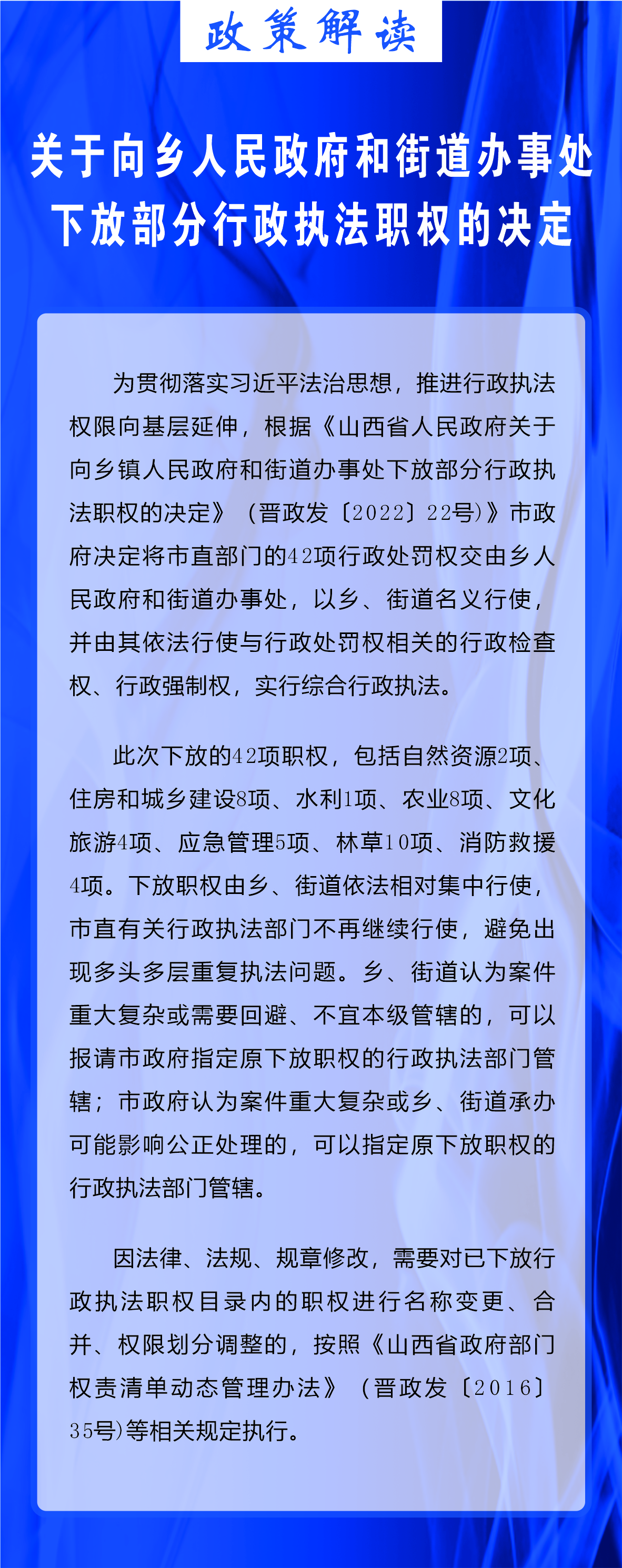 政策解读

关于向乡人民政府和街道办事处下放部分行政执法职权的决定

为贯彻落实习近平法治思想，推进行政执法权限向基层延伸，根据《山西省人民政府关于向乡镇人民政府和街道办事处下放部分行政执法职权的决定》（晋政发〔2022〕22号)》市政府决定将市直部门的42项行政处罚权交由乡人民政府和街道办事处，以乡、街道名义行使，并由其依法行使与行政处罚权相关的行政检查权、行政强制权，实行综合行政执法。

此次下放的42项职权，包括自然资源2项、住房和城乡建设8项、水利1项、农业8项、文化旅游4项、应急管理5项、林草10项、消防救援4项。下放职权由乡、街道依法相对集中行使，市直有关行政执法部门不再继续行使，避免出现多头多层重复执法问题。乡、街道认为案件重大复杂或需要回避、不宜本级管辖的，可以报请市政府指定原下放职权的行政执法部门管辖；市政府认为案件重大复杂或乡、街道承办可能影响公正处理的，可以指定原下放职权的行政执法部门管辖。

因法律、法规、规章修改，需要对已下放行政执法职权目录内的职权进行名称变更、合并、权限划分调整的，按照《山西省政府部门权责清单动态管理办法》（晋政发〔2016〕35号)等相关规定执行。